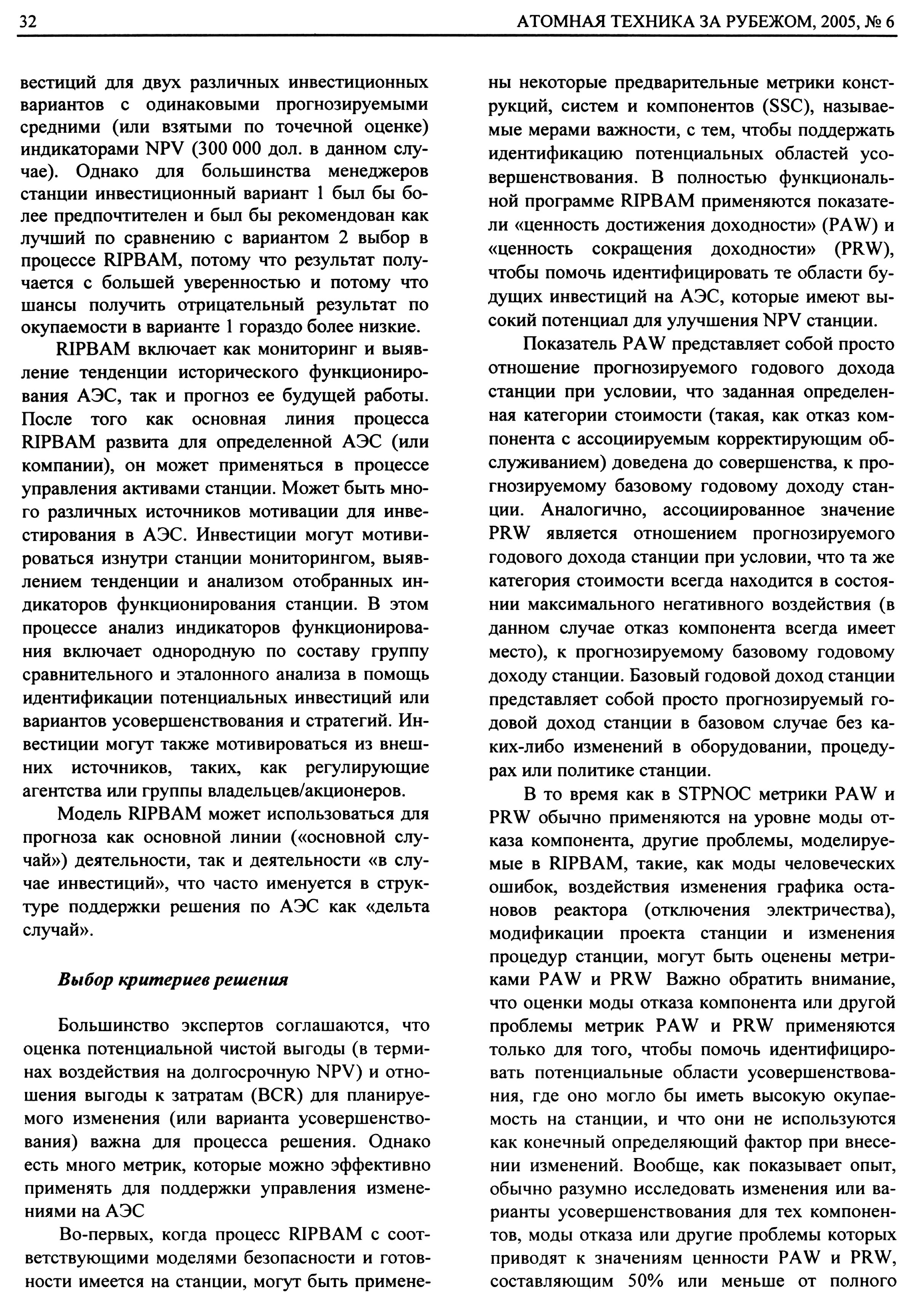 32 АТОМНАЯ ТЕХНИКА ЗА РУБЕЖОМ, 2005, № 6

вестиций для двух различных инвестиционных вариантов с одинаковыми прогнозируемыми средними (или взятыми по точечной оценке) индикаторами NPV (300 000 дол. в данном случае). Однако для большинства менеджеров станции инвестиционный вариант 1 был бы более предпочтителен и был бы рекомендован как лучший по сравнению с вариантом 2 выбор в процессе RIPBAM, потому что результат получается с большей уверенностью и потому что шансы получить отрицательный результат по окупаемости в варианте 1 гораздо более низкие.

RIPBAM включает как мониторинг и выявление тенденции исторического функционирования АЭС, так и прогноз ее будущей работы. После того как основная линия процесса RIPBAM развита для определенной АЭС (или компании), он может применяться в процессе управления активами станции. Может быть много различных источников мотивации для инвестирования в АЭС. Инвестиции могут мотивироваться изнутри станции мониторингом, выявлением тенденции и анализом отобранных индикаторов функционирования станции. В этом процессе анализ индикаторов функционирования включает однородную по составу группу сравнительного и эталонного анализа в помощь идентификации потенциальных инвестиций или вариантов усовершенствования и стратегий. Инвестиции могут также мотивироваться из внешних источников, таких, как регулирующие агентства или группы владельцев/акционеров.

Модель RIPBAM может использоваться для прогноза как основной линии («основной случай») деятельности, так и деятельности «в случае инвестиций», что часто именуется в структуре поддержки решения по АЭС как «дельта случай».

Выбор критериев решения

Большинство экспертов соглашаются, что оценка потенциальной чистой выгоды (в терминах воздействия на долгосрочную NPV) и отношения выгоды к затратам (BCR) для планируемого изменения (или варианта усовершенствования) важна для процесса решения. Однако есть много метрик, которые можно эффективно применять для поддержки управления изменениями на АЭС

Во-первых, когда процесс RIPBAM с соответствующими моделями безопасности и готовности имеется на станции, могут быть применены некоторые предварительные метрики конструкций, систем и компонентов (SSC), называемые мерами важности, с тем, чтобы поддержать идентификацию потенциальных областей усовершенствования. В полностью функциональной программе RIPBAM применяются показатели «ценность достижения доходности» (PAW) и «ценность сокращения доходности» (PRW), чтобы помочь идентифицировать те области будущих инвестиций на АЭС, которые имеют высокий потенциал для улучшения NPV станции.

Показатель PAW представляет собой просто отношение прогнозируемого годового дохода станции при условии, что заданная определенная категории стоимости (такая, как отказ компонента с ассоциируемым корректирующим обслуживанием) доведена до совершенства, к прогнозируемому базовому годовому доходу станции. Аналогично, ассоциированное значение PRW является отношением прогнозируемого годового дохода станции при условии, что та же категория стоимости всегда находится в состоянии максимального негативного воздействия (в данном случае отказ компонента всегда имеет место), к прогнозируемому базовому годовому доходу станции. Базовый годовой доход станции представляет собой просто прогнозируемый годовой доход станции в базовом случае без каких-либо изменений в оборудовании, процедурах или политике станции.

В то время как в STPNOC метрики PAW и PRW обычно применяются на уровне моды отказа компонента, другие проблемы, моделируемые в RIPBAM, такие, как моды человеческих ошибок, воздействия изменения графика остановов реактора (отключения электричества), модификации проекта станции и изменения процедур станции, могут быть оценены метриками PAW и PRW Важно обратить внимание, что оценки моды отказа компонента или другой проблемы метрик PAW и PRW применяются только для того, чтобы помочь идентифицировать потенциальные области усовершенствования, где оно могло бы иметь высокую окупаемость на станции, и что они не используются как конечный определяющий фактор при внесении изменений. Вообще, как показывает опыт, обычно разумно исследовать изменения или варианты усовершенствования для тех компонентов, моды отказа или другие проблемы которых приводят к значениям ценности PAW и PRW, составляющим 50% или меньше от полного